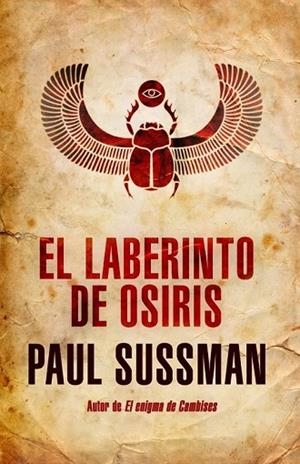 EL LABERINTO DE OSIRIS

PAUL SUSSMAN

Autor de El enigma de Cambises